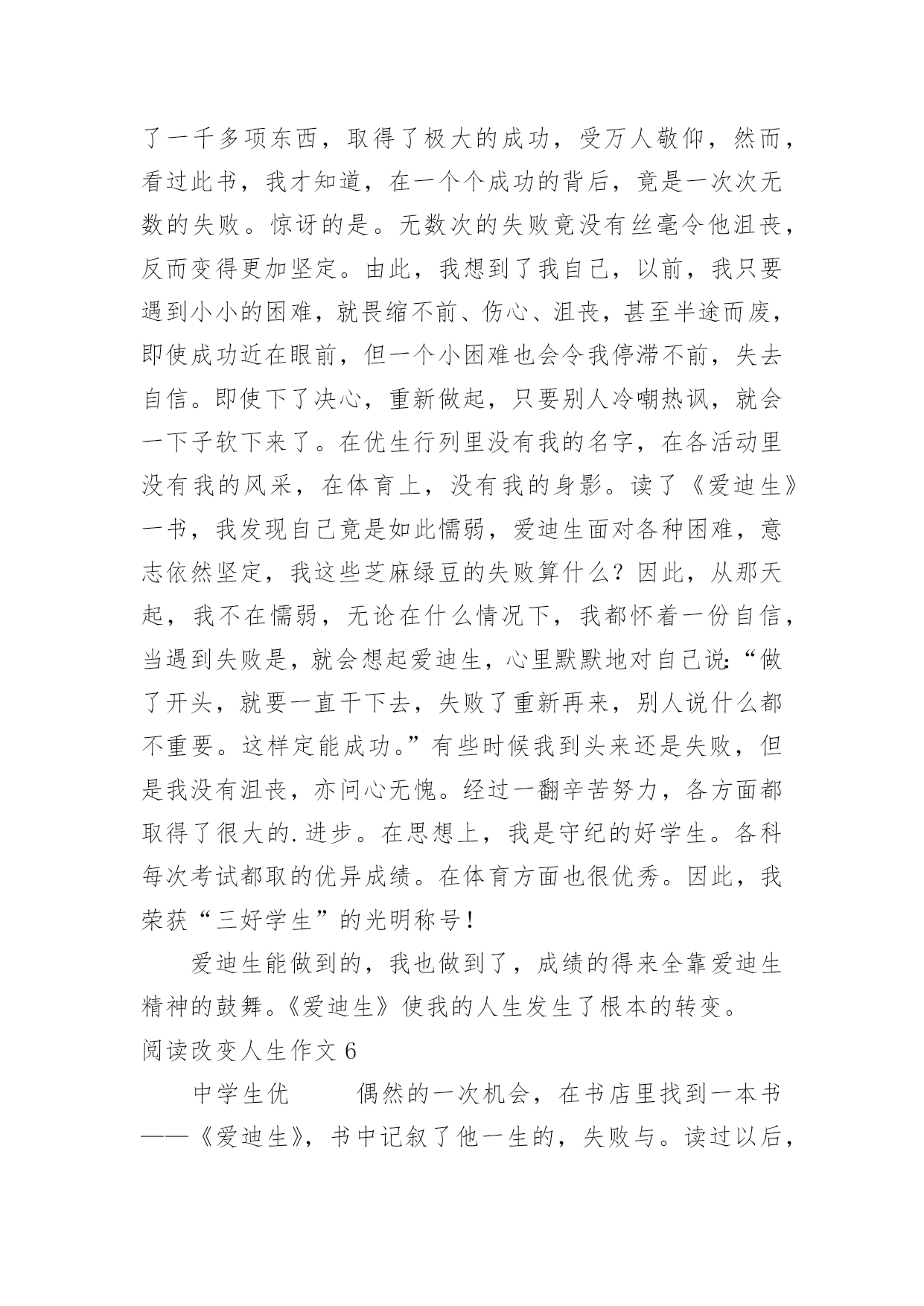 了一千多项东西，取得了极大的成功，受万人敬仰，然而，看过此书，我才知道，在一个个成功的背后，竟是一次次无数的失败。惊讶的是。无数次的失败竟没有丝毫令他沮丧，反而变得更加坚定。由此，我想到了我自己，以前，我只要遇到小小的困难，就畏缩不前、伤心、沮丧，甚至半途而废，即使成功近在眼前，但一个小困难也会令我停滞不前，失去自信。即使下了决心，重新做起，只要别人冷嘲热讽，就会一下子软下来了。在优生行列里没有我的名字，在各活动里没有我的风采，在体育上，没有我的身影。读了《爱迪生》一书，我发现自己竟是如此懦弱，爱迪生面对各种困难，意志依然坚定，我这些芝麻绿豆的失败算什么？因此，从那天起，我不在懦弱，无论在什么情况下，我都怀着一份自信，当遇到失败是，就会想起爱迪生，心里默默地对自己说：“做了开头，就要一直干下去，失败了重新再来，别人说什么都不重要。这样定能成功。”有些时候我到头来还是失败，但是我没有沮丧，亦问心无愧。经过一翻辛苦努力，各方面都取得了很大的.进步。在思想上，我是守纪的好学生。各科每次考试都取的优异成绩。在体育方面也很优秀。因此，我荣获“三好学生”的光明称号！

爱迪生能做到的，我也做到了，成绩的得来全靠爱迪生精神的鼓舞。《爱迪生》使我的人生发生了根本的转变。

阅读改变人生作文 6

中学生优　　偶然的一次机会，在书店里找到一本书——《爱迪生》，书中记叙了他一生的，失败与。读过以后，